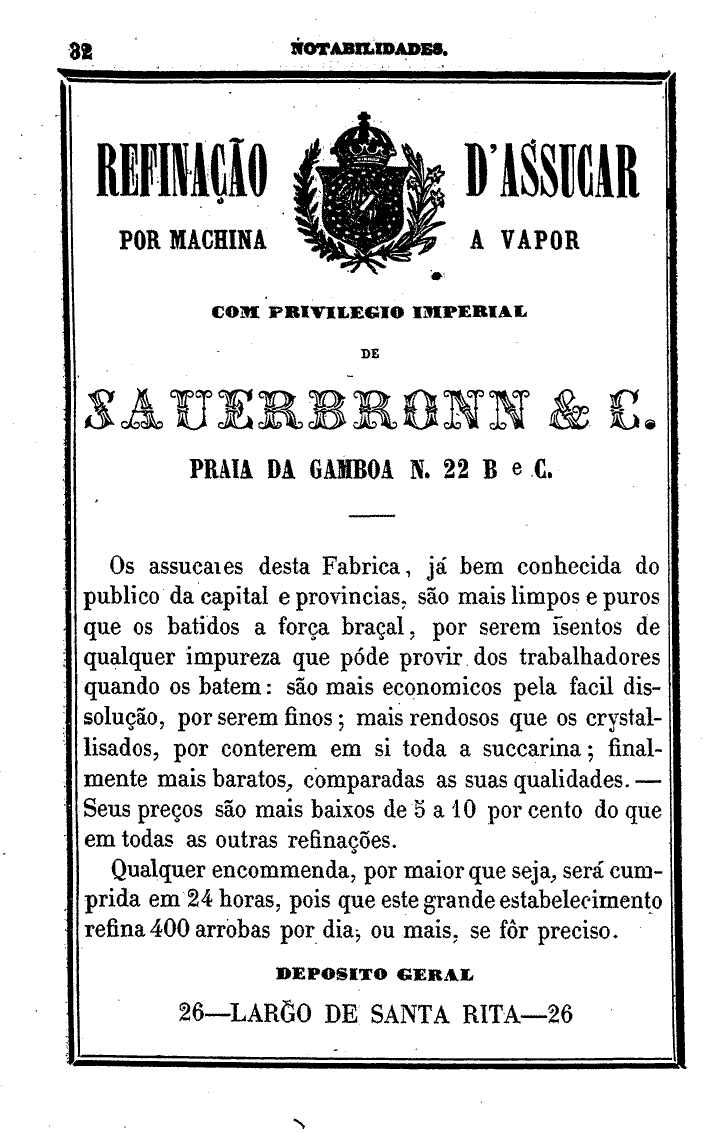 32 NOTABILIDADES.

REFINAÇÃO D'ASSUCAR
POR MACHINA A VAPOR

COM PRIVILEGIO IMPERIAL
DE
SAUERBRONN & C.
PRAIA DA GAMBOA N. 22 B e C.

Os assucares desta Fabrica, já bem conhecida do publico da capital e provincias, são mais limpos e puros que os batidos a força braçal, por serem isentos de qualquer impureza que póde provir dos trabalhadores quando os batem: são mais economicos pela facil dissolução, por serem finos; mais rendosos que os crystallisados, por conterem em si toda a succarina; finalmente mais baratos, comparadas as suas qualidades. — Seus preços são mais baixos de 5 a 10 por cento do que em todas as outras refinações.

Qualquer encommenda, por maior que seja, será cumprida em 24 horas, pois que este grande estabelecimento refina 400 arrobas por dia, ou mais, se fôr preciso.

DEPOSITO GERAL
26—LARGO DE SANTA RITA—26